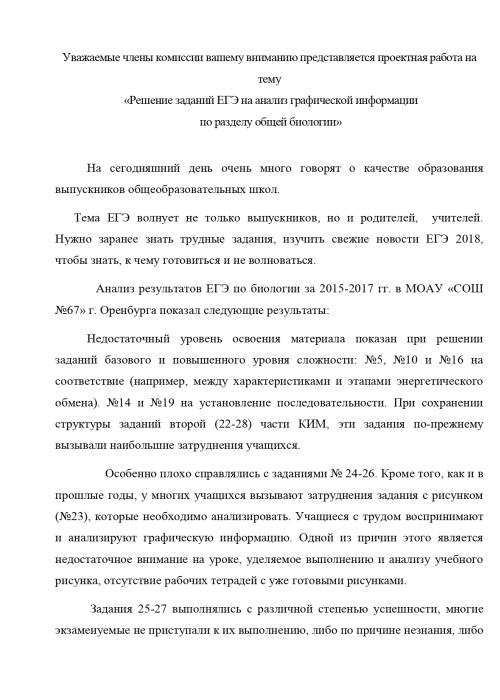 Уважаемые члены комиссии вашему вниманию представляется проектная работа на тему
«Решение заданий ЕГЭ на анализ графической информации
по разделу общей биологии»

На сегодняшний день очень много говорят о качестве образования выпускников общеобразовательных школ.

Тема ЕГЭ волнует не только выпускников, но и родителей, учителей. Нужно заранее знать трудные задания, изучить свежие новости ЕГЭ 2018, чтобы знать, к чему готовиться и не волноваться.

Анализ результатов ЕГЭ по биологии за 2015-2017 гг. в МОАУ «СОШ №67» г. Оренбурга показал следующие результаты:

Недостаточный уровень освоения материала показан при решении заданий базового и повышенного уровня сложности: №5, №10 и №16 на соответствие (например, между характеристиками и этапами энергетического обмена). №14 и №19 на установление последовательности. При сохранении структуры заданий второй (22-28) части КИМ, эти задания по-прежнему вызывали наибольшие затруднения учащихся.

Особенно плохо справлялись с заданиями № 24-26. Кроме того, как и в прошлые годы, у многих учащихся вызывают затруднения задания с рисунком (№23), которые необходимо анализировать. Учащиеся с трудом воспринимают и анализируют графическую информацию. Одной из причин этого является недостаточное внимание на уроке, уделяемое выполнению и анализу учебного рисунка, отсутствие рабочих тетрадей с уже готовыми рисунками.

Задания 25-27 выполнялись с различной степенью успешности, многие экзаменуемые не приступали к их выполнению, либо по причине незнания, либо